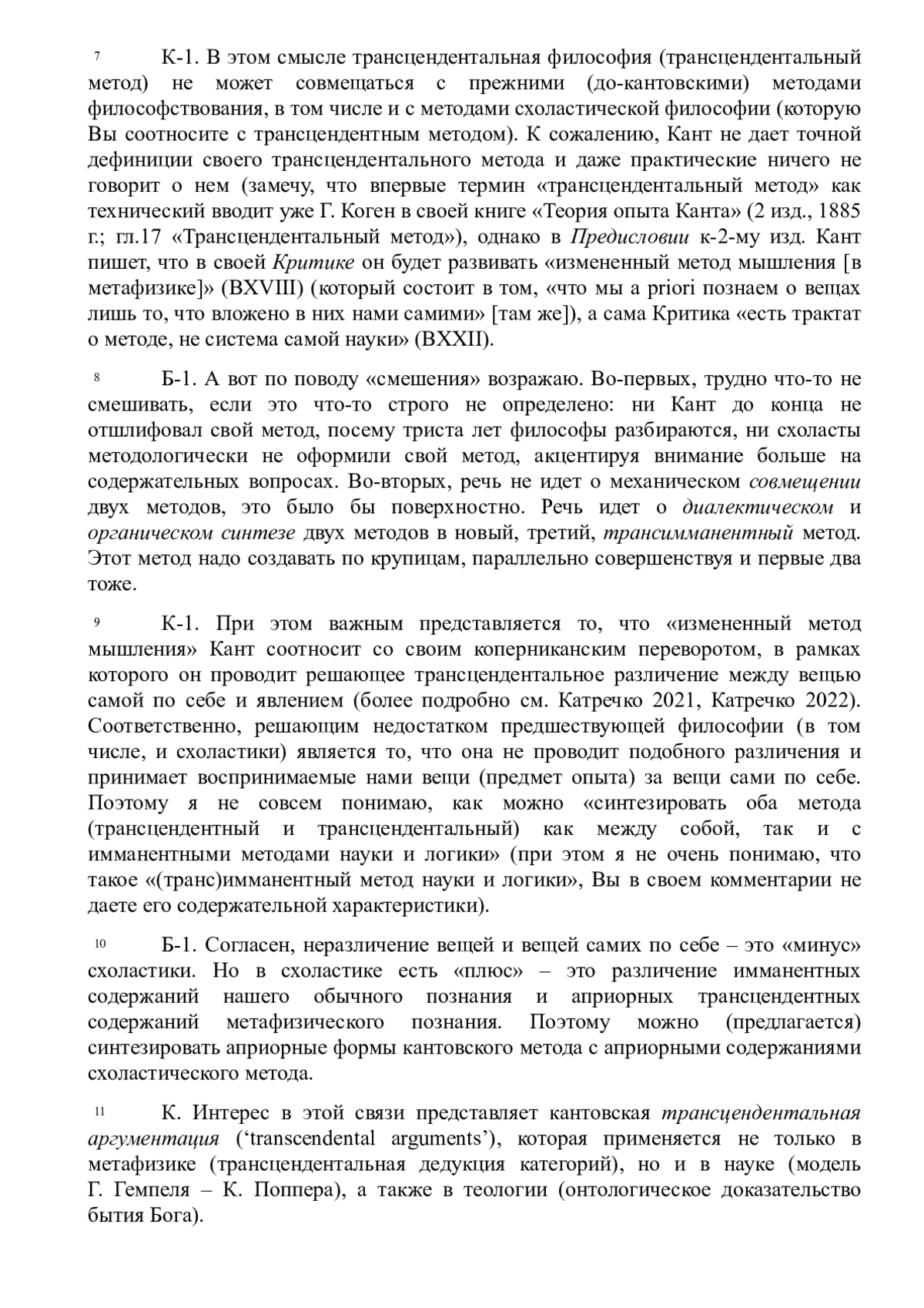 7 К-1. В этом смысле трансцендентальная философия (трансцендентальный метод) не может совмещаться с прежними (до-кантовскими) методами философствования, в том числе и с методами схоластической философии (которую Вы соотносите с трансцендентным методом). К сожалению, Кант не дает точной дефиниции своего трансцендентального метода и даже практические ничего не говорит о нем (замечу, что впервые термин «трансцендентальный метод» как технический вводит уже Г. Коген в своей книге «Теория опыта Канта» (2 изд., 1885 г.; гл.17 «Трансцендентальный метод»), однако в Предисловии к-2-му изд. Кант пишет, что в своей Критике он будет развивать «измененный метод мышления [в метафизике]» (BXVIII) (который состоит в том, «что мы a priori познаем о вещах лишь то, что вложено в них нами самими» [там же]), а сама Критика «есть трактат о методе, не система самой науки» (BXXII).

8 Б-1. А вот по поводу «смешения» возражаю. Во-первых, трудно что-то не смешивать, если это что-то строго не определено: ни Кант до конца не отшлифовал свой метод, посему триста лет философы разбираются, ни схоласты методологически не оформили свой метод, акцентируя внимание больше на содержательных вопросах. Во-вторых, речь не идет о механическом совмещении двух методов, это было бы поверхностно. Речь идет о диалектическом и органическом синтезе двух методов в новый, третий, трансимманентный метод. Этот метод надо создавать по крупицам, параллельно совершенствуя и первые два тоже.

9 К-1. При этом важным представляется то, что «измененный метод мышления» Кант соотносит со своим коперниканским переворотом, в рамках которого он проводит решающее трансцендентальное различение между вещью самой по себе и явлением (более подробно см. Катречко 2021, Катречко 2022). Соответственно, решающим недостатком предшествующей философии (в том числе, и схоластики) является то, что она не проводит подобного различения и принимает воспринимаемые нами вещи (предмет опыта) за вещи сами по себе. Поэтому я не совсем понимаю, как можно «синтезировать оба метода (трансцендентный и трансцендентальный) как между собой, так и с имманентными методами науки и логики» (при этом я не очень понимаю, что такое «(транс)имманентный метод науки и логики», Вы в своем комментарии не даете его содержательной характеристики).

10 Б-1. Согласен, неразличение вещей и вещей самих по себе – это «минус» схоластики. Но в схоластике есть «плюс» – это различение имманентных содержаний нашего обычного познания и априорных трансцендентных содержаний метафизического познания. Поэтому можно (предлагается) синтезировать априорные формы кантовского метода с априорными содержаниями схоластического метода.

11 К. Интерес в этой связи представляет кантовская трансцендентальная аргументация (‘transcendental arguments’), которая применяется не только в метафизике (трансцендентальная дедукция категорий), но и в науке (модель Г. Гемпеля – К. Поппера), а также в теологии (онтологическое доказательство бытия Бога).